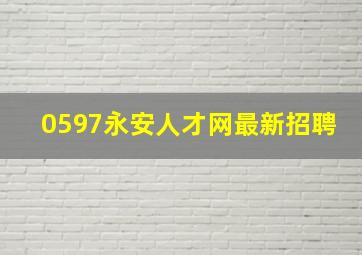 0597永安人才网最新招聘